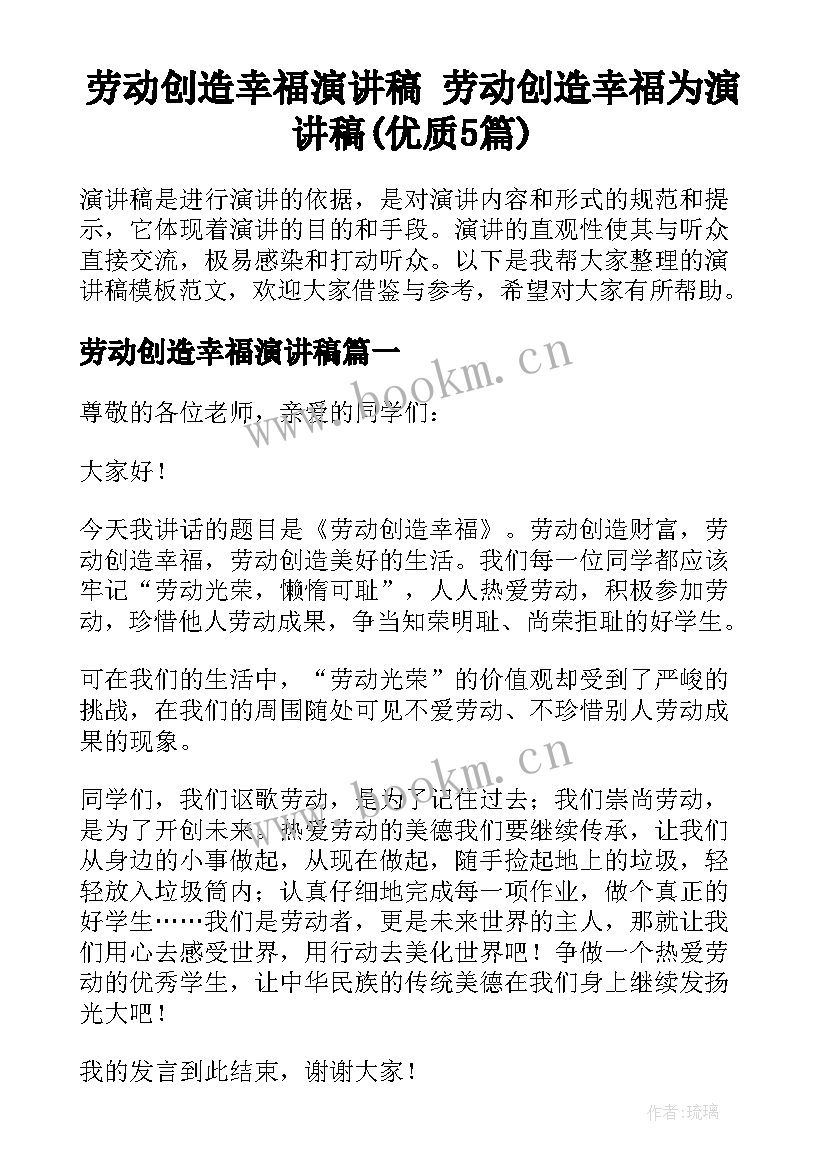 劳动创造幸福演讲稿 劳动创造幸福为演讲稿(优质5篇)

演讲稿是进行演讲的依据，是对演讲内容和形式的规范和提示，它体现着演讲的目的和手段。演讲的直观性使其与听众直接交流，极易感染和打动听众。以下是我帮大家整理的演讲稿模板范文，欢迎大家借鉴与参考，希望对大家有所帮助。

劳动创造幸福演讲稿篇一

www.bookm.cn

尊敬的各位老师，亲爱的同学们：

大家好！

今天我讲话的题目是《劳动创造幸福》。劳动创造财富，劳动创造幸福，劳动创造美好的生活。我们每一位同学都应该牢记“劳动光荣，懒惰可耻”，人人热爱劳动，积极参加劳动，珍惜他人劳动成果，争当知荣明耻、尚荣拒耻的好学生。

可在我们的生活中，“劳动光荣”的价值观却受到了严峻的挑战，在我们的周围随处可见不爱劳动、不珍惜别人劳动成果的现象。

www.bookm.cn

同学们，我们讴歌劳动，是为了记住过去；我们崇尚劳动，是为了开创未来。热爱劳动的美德我们要继续传承，让我们从身边的小事做起，从现在做起，随手捡起地上的垃圾，轻轻放入垃圾筒内；认真仔细地完成每一项作业，做个真正的好学生……我们是劳动者，更是未来世界的主人，那就让我们用心去感受世界，用行动去美化世界吧！争做一个热爱劳动的优秀学生，让中华民族的传统美德在我们身上继续发扬光大吧！

我的发言到此结束，谢谢大家！

作者:琉璃